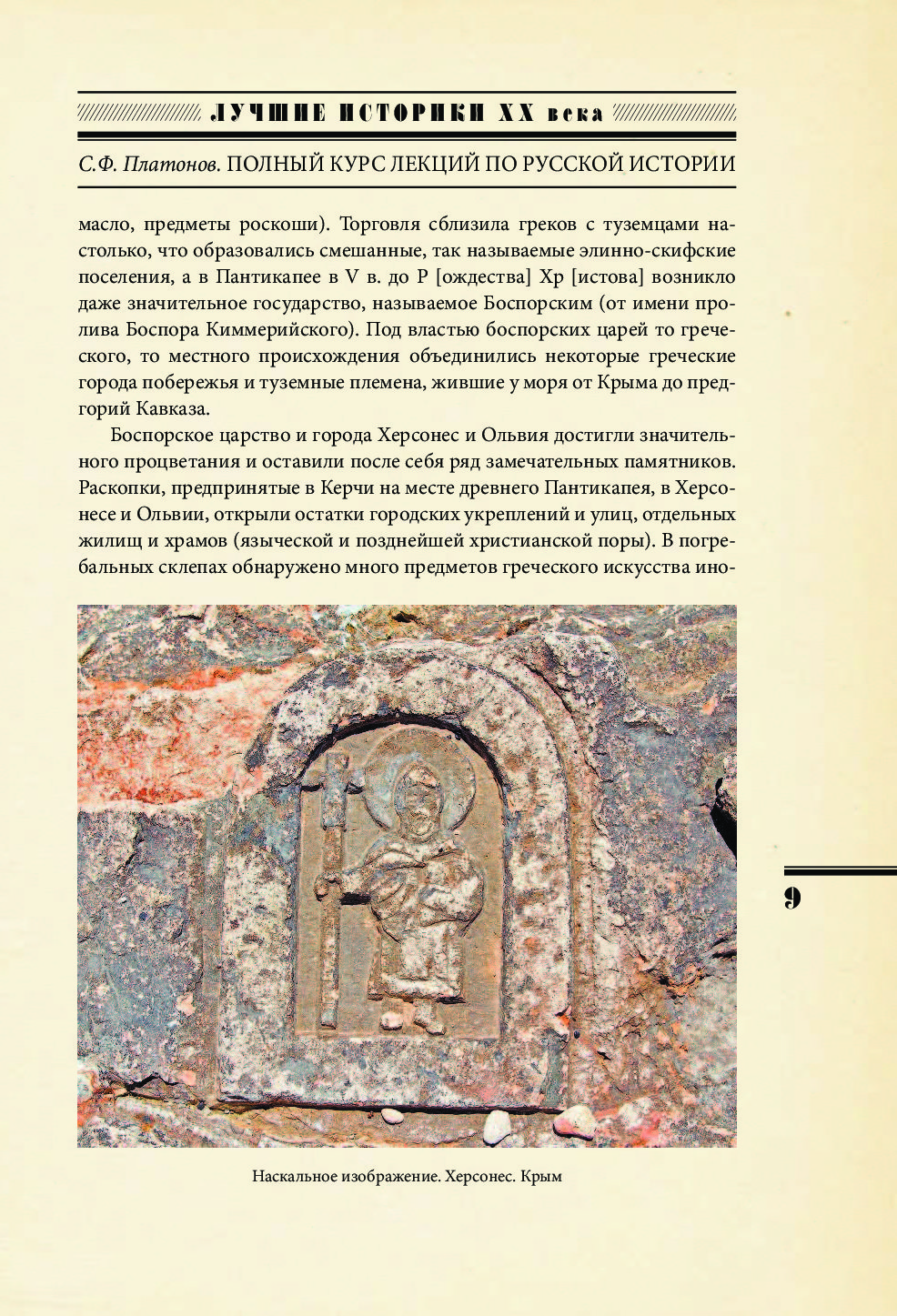 ЛУЧШИЕ ИСТОРИКИ XX века

С.Ф. Платонов. ПОЛНЫЙ КУРС ЛЕКЦИЙ ПО РУССКОЙ ИСТОРИИ

масло, предметы роскоши). Торговля сблизила греков с туземцами настолько, что образовались смешанные, так называемые элинно-скифские поселения, а в Пантикапее в V в. до Р [ождества] Хр [истова] возникло даже значительное государство, называемое Боспорским (от имени пролива Боспора Киммерийского). Под властью боспорских царей то греческого, то местного происхождения объединились некоторые греческие города побережья и туземные племена, жившие у моря от Крыма до предгорий Кавказа.

Боспорское царство и города Херсонес и Ольвия достигли значительного процветания и оставили после себя ряд замечательных памятников. Раскопки, предпринятые в Керчи на месте древнего Пантикапея, в Херсонесе и Ольвии, открыли остатки городских укреплений и улиц, отдельных жилищ и храмов (языческой и позднейшей христианской поры). В погребальных склепах обнаружено много предметов греческого искусства ино-

9

Наскальное изображение. Херсонес. Крым